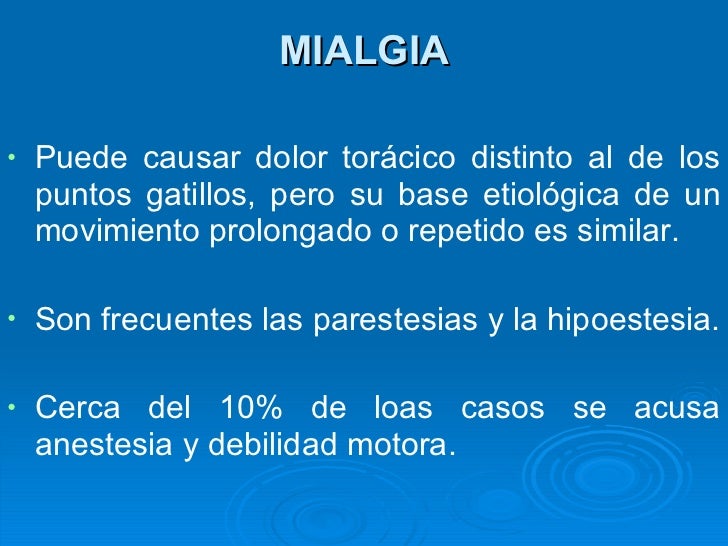 MIALGIA

• Puede causar dolor torácico distinto al de los puntos gatillos, pero su base etiológica de un movimiento prolongado o repetido es similar.

• Son frecuentes las parestesias y la hipoestesia.

• Cerca del 10% de loas casos se acusa anestesia y debilidad motora.